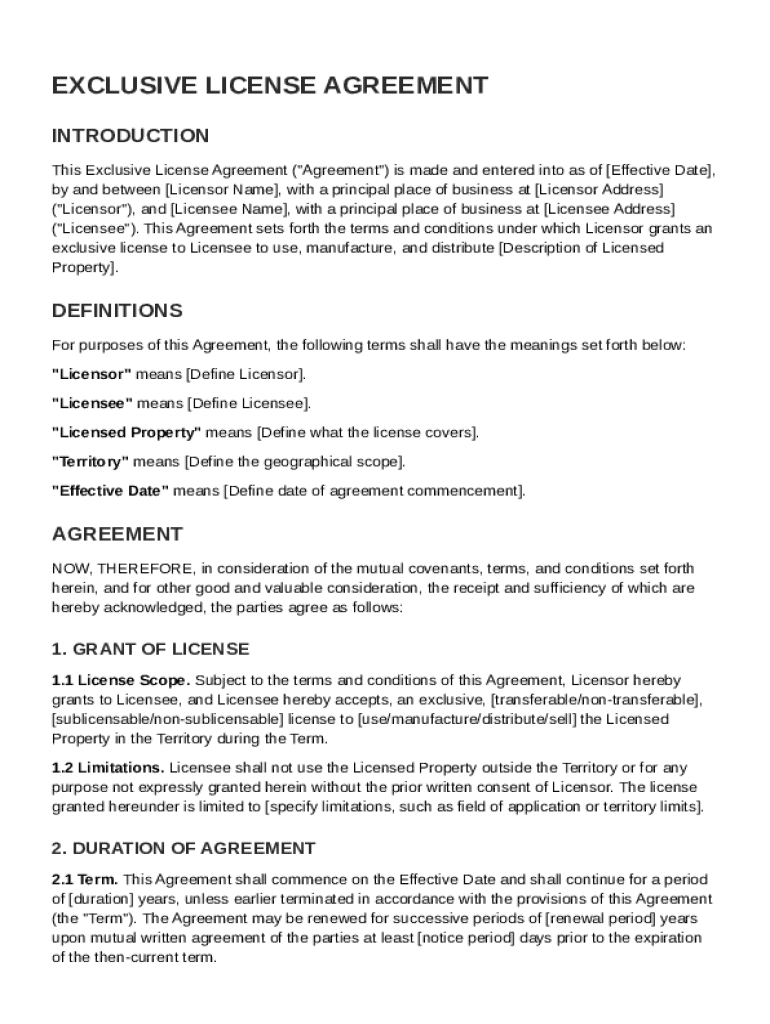 EXCLUSIVE LICENSE AGREEMENT

INTRODUCTION

This Exclusive License Agreement ("Agreement") is made and entered into as of [Effective Date], by and between [Licensor Name], with a principal place of business at [Licensor Address] ("Licensor"), and [Licensee Name], with a principal place of business at [Licensee Address] ("Licensee"). This Agreement sets forth the terms and conditions under which Licensor grants an exclusive license to Licensee to use, manufacture, and distribute [Description of Licensed Property].

DEFINITIONS

For purposes of this Agreement, the following terms shall have the meanings set forth below:

"Licensor" means [Define Licensor].

"Licensee" means [Define Licensee].

"Licensed Property" means [Define what the license covers].

"Territory" means [Define the geographical scope].

"Effective Date" means [Define date of agreement commencement].

AGREEMENT

NOW, THEREFORE, in consideration of the mutual covenants, terms, and conditions set forth herein, and for other good and valuable consideration, the receipt and sufficiency of which are hereby acknowledged, the parties agree as follows:

1. GRANT OF LICENSE

1.1 License Scope. Subject to the terms and conditions of this Agreement, Licensor hereby grants to Licensee, and Licensee hereby accepts, an exclusive, [transferable/non-transferable], [sublicensable/non-sublicensable] license to [use/manufacture/distribute/sell] the Licensed Property in the Territory during the Term.

1.2 Limitations. Licensee shall not use the Licensed Property outside the Territory or for any purpose not expressly granted herein without the prior written consent of Licensor. The license granted hereunder is limited to [specify limitations, such as field of application or territory limits].

2. DURATION OF AGREEMENT

2.1 Term. This Agreement shall commence on the Effective Date and shall continue for a period of [duration] years, unless earlier terminated in accordance with the provisions of this Agreement (the "Term"). The Agreement may be renewed for successive periods of [renewal period] years upon mutual written agreement of the parties at least [notice period] days prior to the expiration of the then-current term.